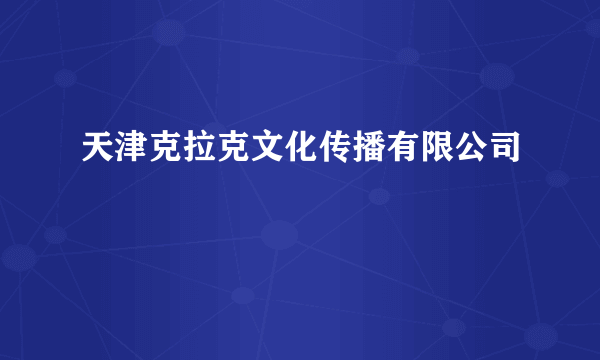 天津克拉克文化传播有限公司